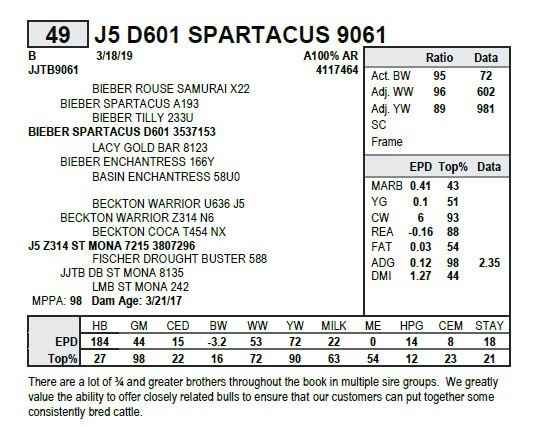 49 J5 D601 SPARTACUS 9061

B 3/18/19 A100% AR
JJTB9061 4117464

BIEBER ROUSE SAMURAI X22
BIEBER SPARTACUS A193
BIEBER TILLY 233U
**BIEBER SPARTACUS D601 3537153**
LACY GOLD BAR 8123
BIEBER ENCHANTRESS 166Y
BASIN ENCHANTRESS 58U0

BECKTON WARRIOR U636 J5
BECKTON WARRIOR Z314 N6
BECKTON COCA T454 NX
**J5 Z314 ST MONA 7215 3807296**
FISCHER DROUGHT BUSTER 588
JJTB DB ST MONA 8135
LMB ST MONA 242
MPPA: 98 Dam Age: 3/21/17

| | Ratio | Data |
|---|---|---|
| Act. BW | 95 | 72 |
| Adj. WW | 96 | 602 |
| Adj. YW | 89 | 981 |
| SC | | |
| Frame | | |

| | EPD | Top% | Data |
|---|---|---|---|
| MARB | 0.41 | 43 | |
| YG | 0.1 | 51 | |
| CW | 6 | 93 | |
| REA | -0.16 | 88 | |
| FAT | 0.03 | 54 | |
| ADG | 0.12 | 98 | 2.35 |
| DMI | 1.27 | 44 | |

| | HB | GM | CED | BW | WW | YW | MILK | ME | HPG | CEM | STAY |
|---|---|---|---|---|---|---|---|---|---|---|---|
| EPD | 184 | 44 | 15 | -3.2 | 53 | 72 | 22 | 0 | 14 | 8 | 18 |
| Top% | 27 | 98 | 22 | 16 | 72 | 90 | 63 | 54 | 12 | 23 | 21 |

There are a lot of ¾ and greater brothers throughout the book in multiple sire groups. We greatly value the ability to offer closely related bulls to ensure that our customers can put together some consistently bred cattle.